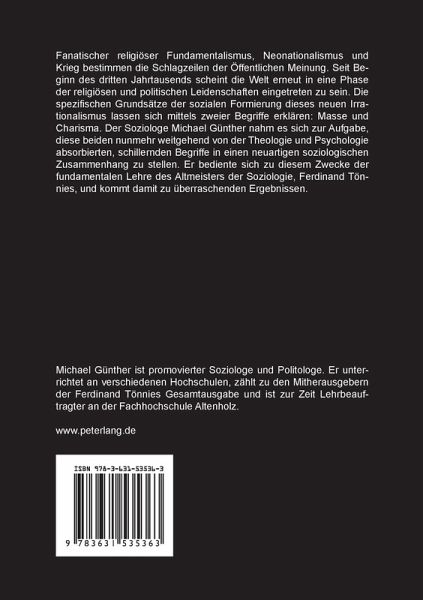 Fanatischer religiöser Fundamentalismus, Neonationalismus und Krieg bestimmen die Schlagzeilen der Öffentlichen Meinung. Seit Beginn des dritten Jahrtausends scheint die Welt erneut in eine Phase der religiösen und politischen Leidenschaften eingetreten zu sein. Die spezifischen Grundsätze der sozialen Formierung dieses neuen Irrationalismus lassen sich mittels zweier Begriffe erklären: Masse und Charisma. Der Soziologe Michael Günther nahm es sich zur Aufgabe, diese beiden nunmehr weitgehend von der Theologie und Psychologie absorbierten, schillernden Begriffe in einen neuartigen soziologischen Zusammenhang zu stellen. Er bediente sich zu diesem Zwecke der fundamentalen Lehre des Altmeisters der Soziologie, Ferdinand Tönnies, und kommt damit zu überraschenden Ergebnissen.

Michael Günther ist promovierter Soziologe und Politologe. Er unterrichtet an verschiedenen Hochschulen, zählt zu den Mitherausgebern der Ferdinand Tönnies Gesamtausgabe und ist zur Zeit Lehrbeauftragter an der Fachhochschule Altenholz.

www.peterlang.de

ISBN 978-3-631-53536-3

9 783631 535363